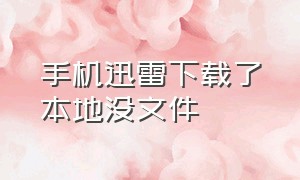 手机迅雷下载了本地没文件